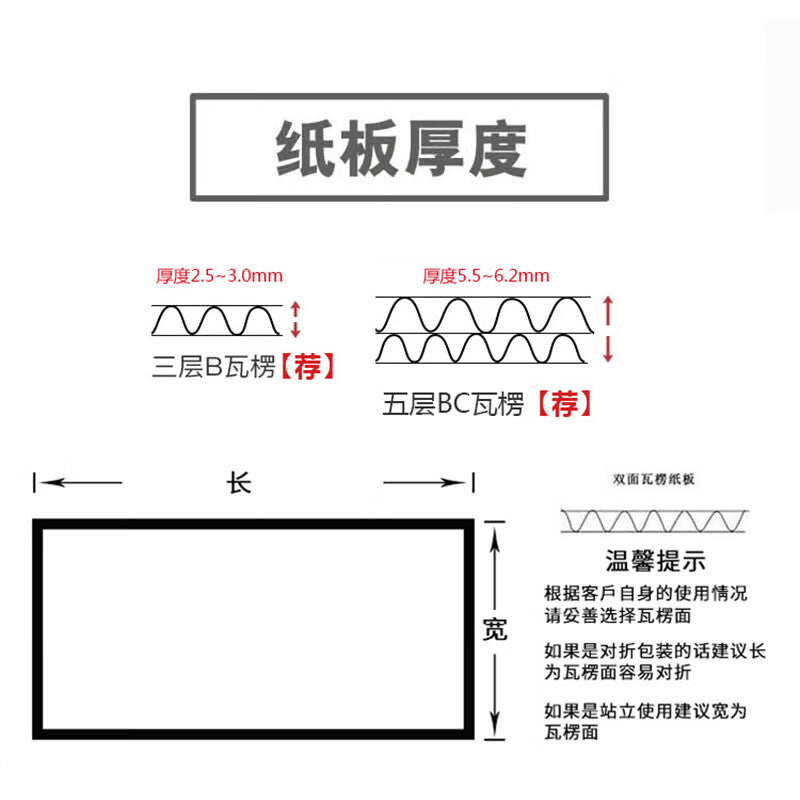 纸板厚度

厚度2.5~3.0mm

三层B瓦楞【荐】

厚度5.5~6.2mm

五层BC瓦楞【荐】

长

宽

双面瓦楞纸板

温馨提示

根据客戶自身的使用情况请妥善选择瓦楞面

如果是对折包装的话建议长为瓦楞面容易对折

如果是站立使用建议宽为瓦楞面